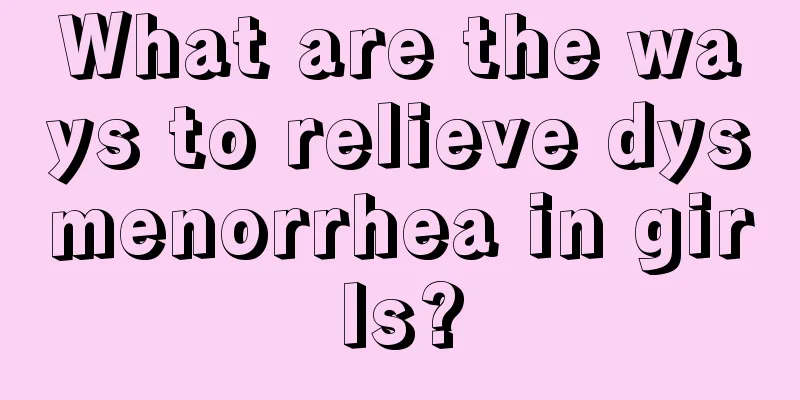 What are the ways to relieve dysmenorrhea in girls?